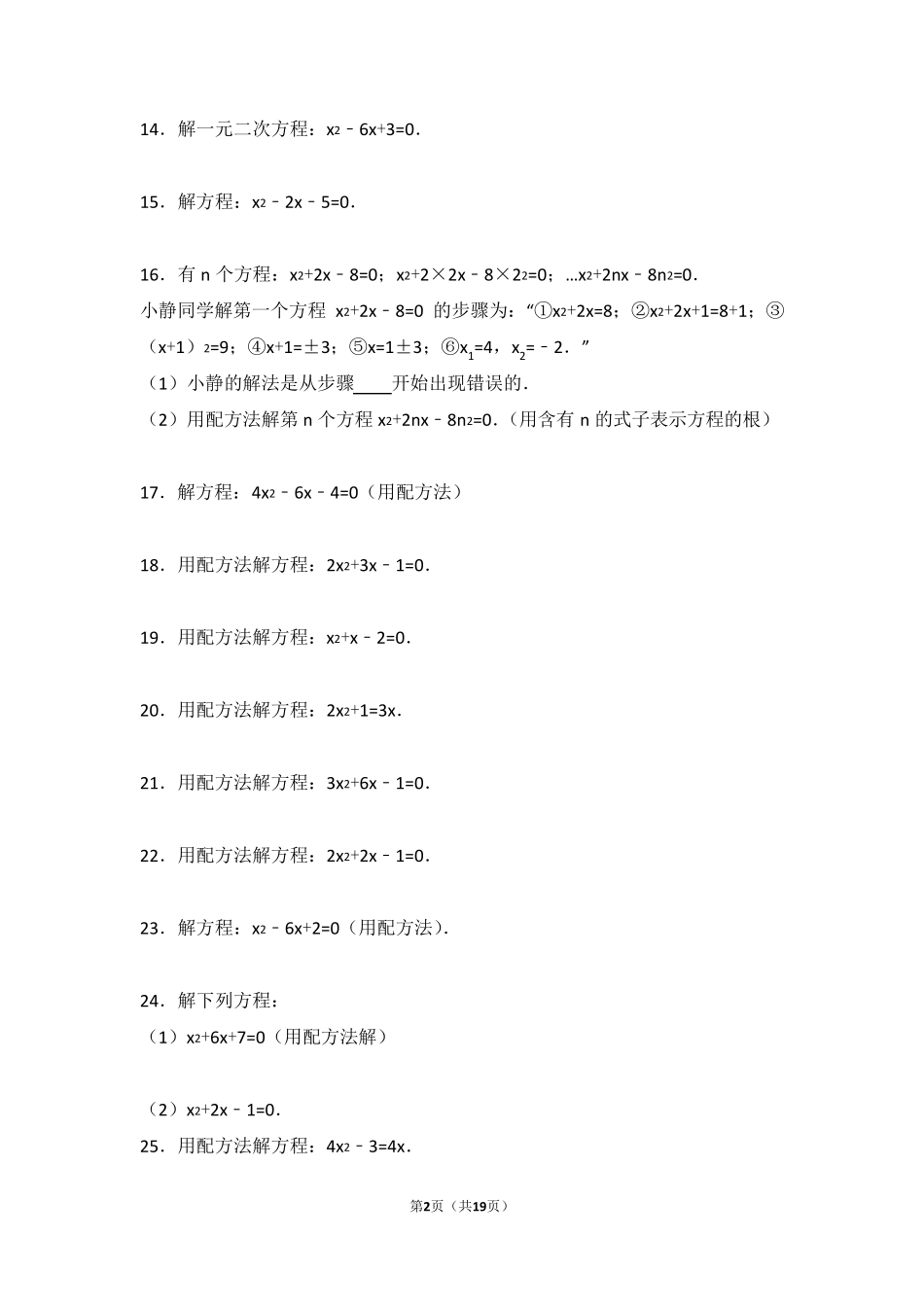 14．解一元二次方程：$x^2-6x+3=0$．

15．解方程：$x^2-2x-5=0$．

16．有 n 个方程：$x^2+2x-8=0$；$x^2+2\times2x-8\times2^2=0$；…$x^2+2nx-8n^2=0$．
小静同学解第一个方程 $x^2+2x-8=0$ 的步骤为："①$x^2+2x=8$；②$x^2+2x+1=8+1$；③$(x+1)^2=9$；④$x+1=\pm3$；⑤$x=1\pm3$；⑥$x_1=4$，$x_2=-2$．"
（1）小静的解法是从步骤____开始出现错误的．
（2）用配方法解第 n 个方程 $x^2+2nx-8n^2=0$．（用含有 n 的式子表示方程的根）

17．解方程：$4x^2-6x-4=0$（用配方法）

18．用配方法解方程：$2x^2+3x-1=0$．

19．用配方法解方程：$x^2+x-2=0$．

20．用配方法解方程：$2x^2+1=3x$．

21．用配方法解方程：$3x^2+6x-1=0$．

22．用配方法解方程：$2x^2+2x-1=0$．

23．解方程：$x^2-6x+2=0$（用配方法）．

24．解下列方程：
（1）$x^2+6x+7=0$（用配方法解）

（2）$x^2+2x-1=0$．
25．用配方法解方程：$4x^2-3=4x$．

第2页（共19页）